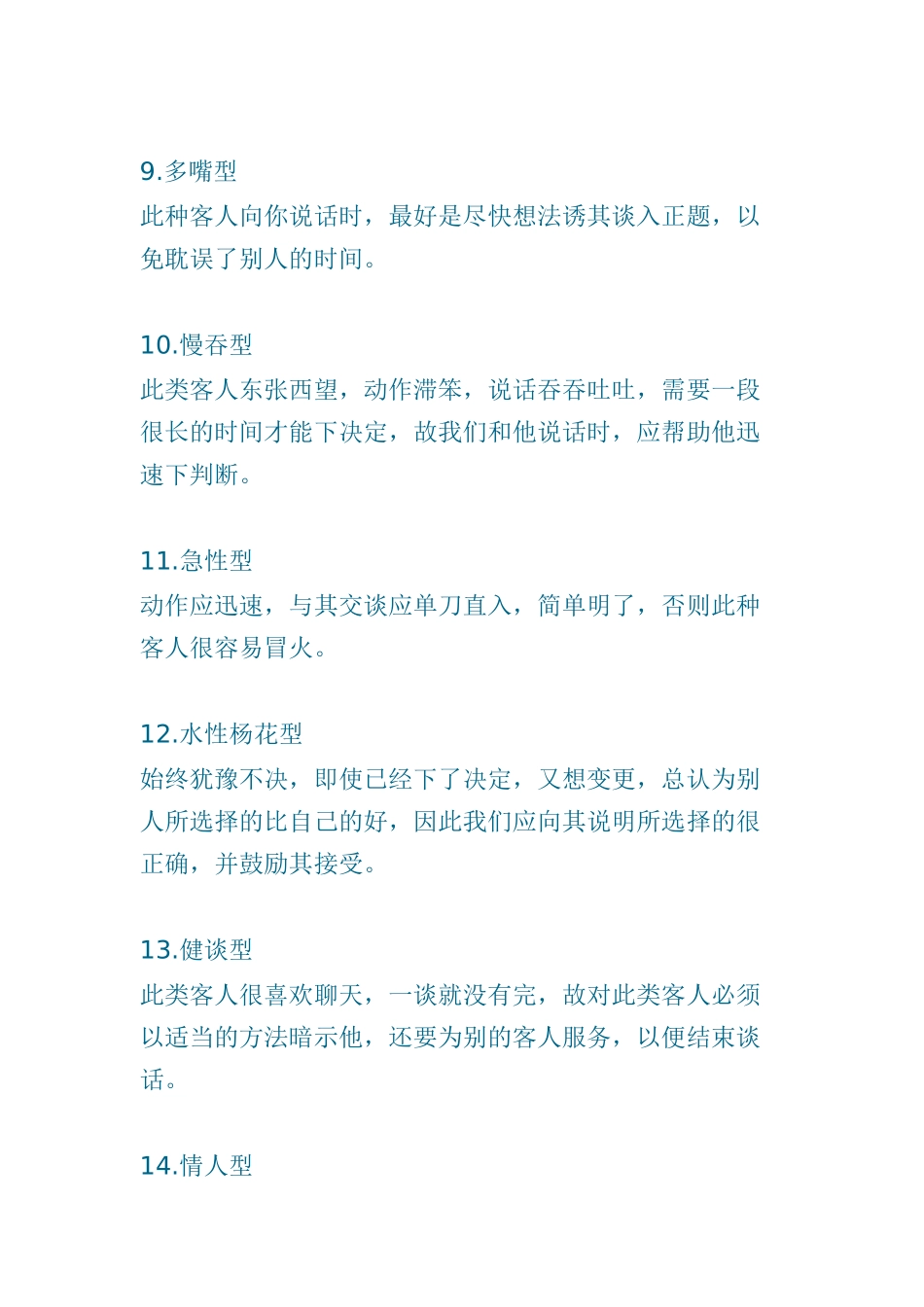 9.多嘴型
此种客人向你说话时，最好是尽快想法诱其谈入正题，以免耽误了别人的时间。

10.慢吞型
此类客人东张西望，动作滞笨，说话吞吞吐吐，需要一段很长的时间才能下决定，故我们和他说话时，应帮助他迅速下判断。

11.急性型
动作应迅速，与其交谈应单刀直入，简单明了，否则此种客人很容易冒火。

12.水性杨花型
始终犹豫不决，即使已经下了决定，又想变更，总认为别人所选择的比自己的好，因此我们应向其说明所选择的很正确，并鼓励其接受。

13.健谈型
此类客人很喜欢聊天，一谈就没有完，故对此类客人必须以适当的方法暗示他，还要为别的客人服务，以便结束谈话。

14.情人型